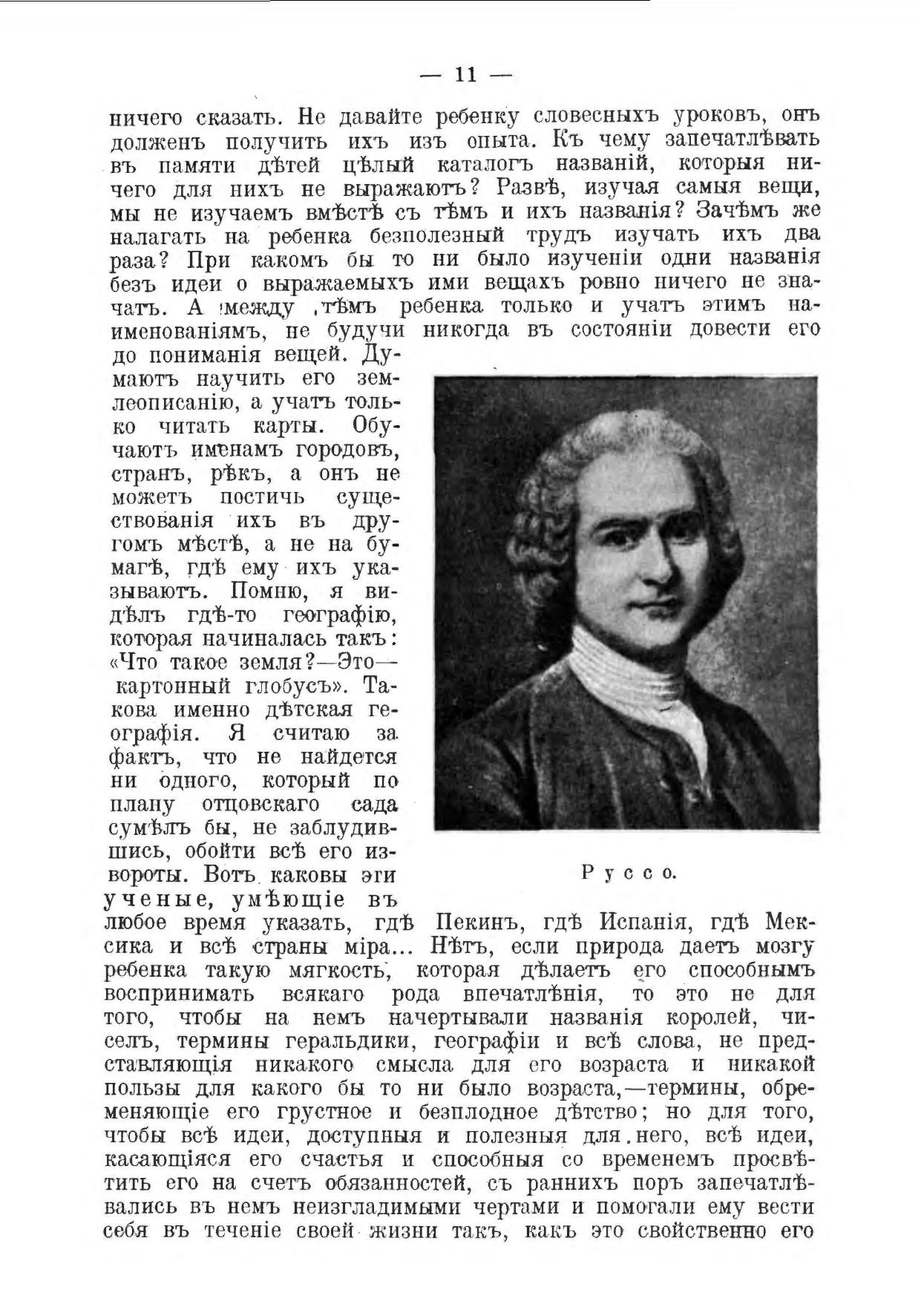 — 11 —

ничего сказать. Не давайте ребенку словесныхъ уроковъ, онъ долженъ получить ихъ изъ опыта. Къ чему запечатлѣвать въ памяти дѣтей цѣлый каталогъ названій, которыя ничего для нихъ не выражаютъ? Развѣ, изучая самыя вещи, мы не изучаемъ вмѣстѣ съ тѣмъ и ихъ названія? Зачѣмъ же налагать на ребенка безполезный трудъ изучать ихъ два раза? При какомъ бы то ни было изученіи одни названія безъ идеи о выражаемыхъ ими вещахъ ровно ничего не значатъ. А между тѣмъ ребенка только и учатъ этимъ наименованіямъ, не будучи никогда въ состояніи довести его до пониманія вещей. Думаютъ научить его землеописанію, а учатъ только читать карты. Обучаютъ именамъ городовъ, странъ, рѣкъ, а онъ не можетъ постичь существованія ихъ въ другомъ мѣстѣ, а не на бумагѣ, гдѣ ему ихъ указываютъ. Помню, я видѣлъ гдѣ-то географію, которая начиналась такъ: «Что такое земля?—Это—картонный глобусъ». Такова именно дѣтская географія. Я считаю за фактъ, что не найдется ни одного, который по плану отцовскаго сада сумѣлъ бы, не заблудившись, обойти всѣ его извороты. Вотъ каковы эти ученые, умѣющіе въ любое время указать, гдѣ Пекинъ, гдѣ Испанія, гдѣ Мексика и всѣ страны міра... Нѣтъ, если природа даетъ мозгу ребенка такую мягкость, которая дѣлаетъ его способнымъ воспринимать всякаго рода впечатлѣнія, то это не для того, чтобы на немъ начертывали названія королей, чиселъ, термины геральдики, географіи и всѣ слова, не представляющія никакого смысла для его возраста и никакой пользы для какого бы то ни было возраста,—термины, обременяющіе его грустное и безплодное дѣтство; но для того, чтобы всѣ идеи, доступныя и полезныя для него, всѣ идеи, касающіяся его счастья и способныя со временемъ просвѣтить его на счетъ обязанностей, съ раннихъ поръ запечатлѣвались въ немъ неизгладимыми чертами и помогали ему вести себя въ теченіе своей жизни такъ, какъ это свойственно его

Руссо.